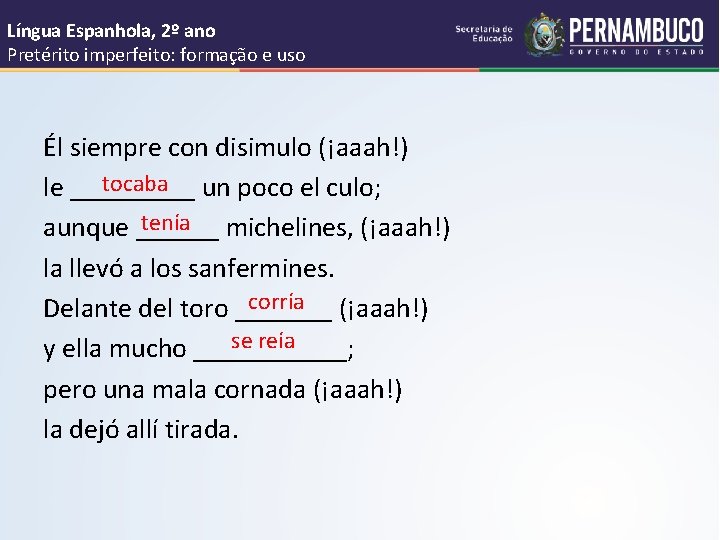 Língua Espanhola, 2º ano
Pretérito imperfeito: formação e uso

Secretaria de Educação
PERNAMBUCO
GOVERNO DO ESTADO

Él siempre con disimulo (¡aaah!)
le tocaba un poco el culo;
aunque tenía michelines, (¡aaah!)
la llevó a los sanfermines.
Delante del toro corría (¡aaah!)
y ella mucho se reía;
pero una mala cornada (¡aaah!)
la dejó allí tirada.